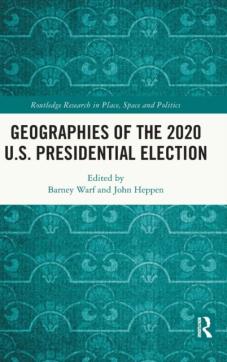 Routledge Research in Place, Space and Politics

GEOGRAPHIES OF THE 2020 U.S. PRESIDENTIAL ELECTION

Edited by
Barney Warf and John Heppen

R